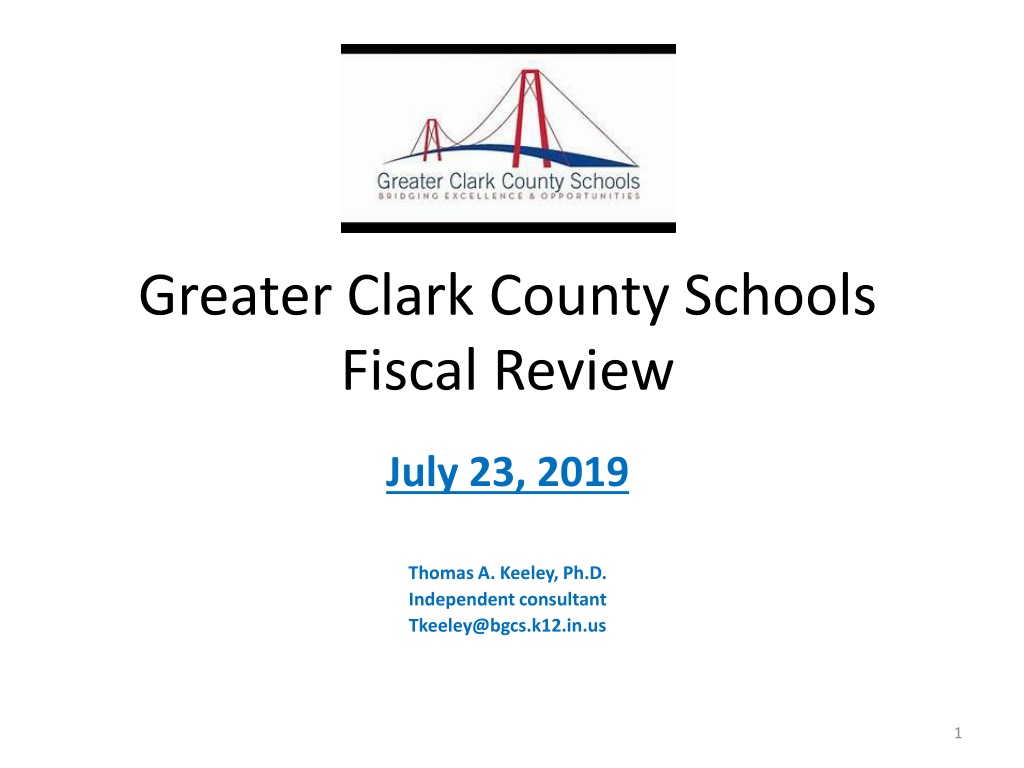 Greater Clark County Schools
BRIDGING EXCELLENCE & OPPORTUNITIES

Greater Clark County Schools
Fiscal Review

July 23, 2019

Thomas A. Keeley, Ph.D.
Independent consultant
Tkeeley@bgcs.k12.in.us

1